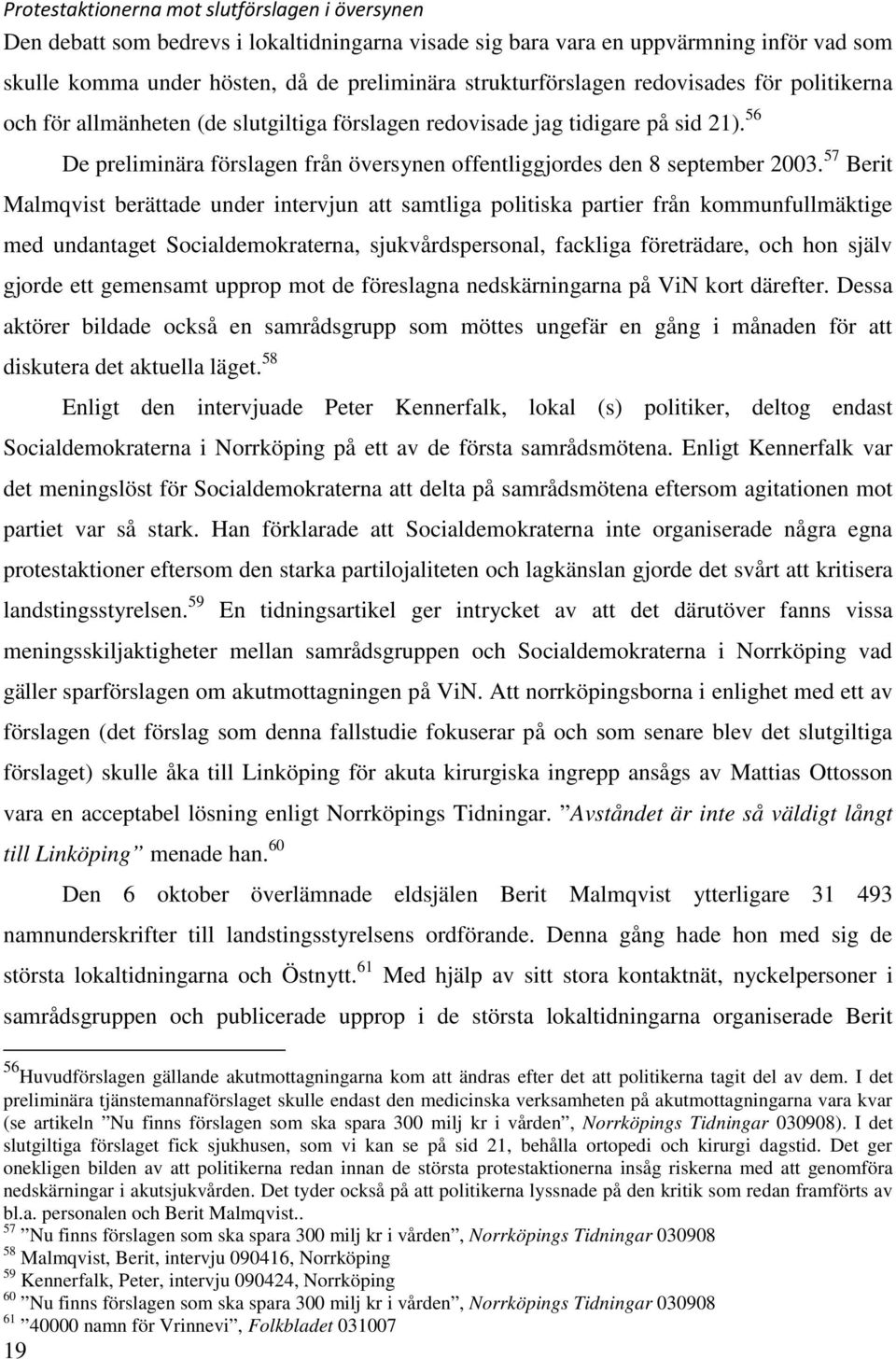 Protestaktionerna mot slutförslagen i översynen

Den debatt som bedrevs i lokaltidningarna visade sig bara vara en uppvärmning inför vad som skulle komma under hösten, då de preliminära strukturförslagen redovisades för politikerna och för allmänheten (de slutgiltiga förslagen redovisade jag tidigare på sid 21).$^{56}$

De preliminära förslagen från översynen offentliggjordes den 8 september 2003.$^{57}$ Berit Malmqvist berättade under intervjun att samtliga politiska partier från kommunfullmäktige med undantaget Socialdemokraterna, sjukvårdspersonal, fackliga företrädare, och hon själv gjorde ett gemensamt upprop mot de föreslagna nedskärningarna på ViN kort därefter. Dessa aktörer bildade också en samrådsgrupp som möttes ungefär en gång i månaden för att diskutera det aktuella läget.$^{58}$

Enligt den intervjuade Peter Kennerfalk, lokal (s) politiker, deltog endast Socialdemokraterna i Norrköping på ett av de första samrådsmötena. Enligt Kennerfalk var det meningslöst för Socialdemokraterna att delta på samrådsmötena eftersom agitationen mot partiet var så stark. Han förklarade att Socialdemokraterna inte organiserade några egna protestaktioner eftersom den starka partilojaliteten och lagkänslan gjorde det svårt att kritisera landstingsstyrelsen.$^{59}$ En tidningsartikel ger intrycket av att det därutöver fanns vissa meningsskiljaktigheter mellan samrådsgruppen och Socialdemokraterna i Norrköping vad gäller sparförslagen om akutmottagningen på ViN. Att norrköpingsborna i enlighet med ett av förslagen (det förslag som denna fallstudie fokuserar på och som senare blev det slutgiltiga förslaget) skulle åka till Linköping för akuta kirurgiska ingrepp ansågs av Mattias Ottosson vara en acceptabel lösning enligt Norrköpings Tidningar. ”Avståndet är inte så väldigt långt till Linköping” menade han.$^{60}$

Den 6 oktober överlämnade eldsjälen Berit Malmqvist ytterligare 31 493 namnunderskrifter till landstingsstyrelsens ordförande. Denna gång hade hon med sig de största lokaltidningarna och Östnytt.$^{61}$ Med hjälp av sitt stora kontaktnät, nyckelpersoner i samrådsgruppen och publicerade upprop i de största lokaltidningarna organiserade Berit

$^{56}$Huvudförslagen gällande akutmottagningarna kom att ändras efter det att politikerna tagit del av dem. I det preliminära tjänstemannaförslaget skulle endast den medicinska verksamheten på akutmottagningarna vara kvar (se artikeln ”Nu finns förslagen som ska spara 300 milj kr i vården”, Norrköpings Tidningar 030908). I det slutgiltiga förslaget fick sjukhusen, som vi kan se på sid 21, behålla ortopedi och kirurgi dagstid. Det ger onekligen bilden av att politikerna redan innan de största protestaktionerna insåg riskerna med att genomföra nedskärningar i akutsjukvården. Det tyder också på att politikerna lyssnade på den kritik som redan framförts av bl.a. personalen och Berit Malmqvist..
$^{57}$ ”Nu finns förslagen som ska spara 300 milj kr i vården”, Norrköpings Tidningar 030908
$^{58}$ Malmqvist, Berit, intervju 090416, Norrköping
$^{59}$ Kennerfalk, Peter, intervju 090424, Norrköping
$^{60}$ ”Nu finns förslagen som ska spara 300 milj kr i vården”, Norrköpings Tidningar 030908
$^{61}$ ”40000 namn för Vrinnevi”, Folkbladet 031007
19